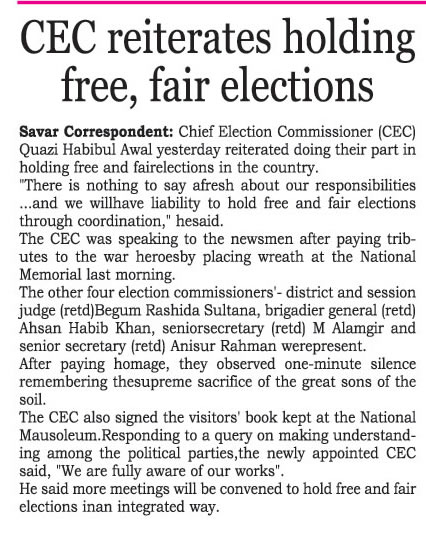 CEC reiterates holding free, fair elections

Savar Correspondent: Chief Election Commissioner (CEC) Quazi Habibul Awal yesterday reiterated doing their part in holding free and fairelections in the country.
"There is nothing to say afresh about our responsibilities ...and we willhave liability to hold free and fair elections through coordination," hesaid.
The CEC was speaking to the newsmen after paying tributes to the war heroesby placing wreath at the National Memorial last morning.
The other four election commissioners'- district and session judge (retd)Begum Rashida Sultana, brigadier general (retd) Ahsan Habib Khan, seniorsecretary (retd) M Alamgir and senior secretary (retd) Anisur Rahman werepresent.
After paying homage, they observed one-minute silence remembering thesupreme sacrifice of the great sons of the soil.
The CEC also signed the visitors' book kept at the National Mausoleum.Responding to a query on making understanding among the political parties,the newly appointed CEC said, "We are fully aware of our works".
He said more meetings will be convened to hold free and fair elections inan integrated way.